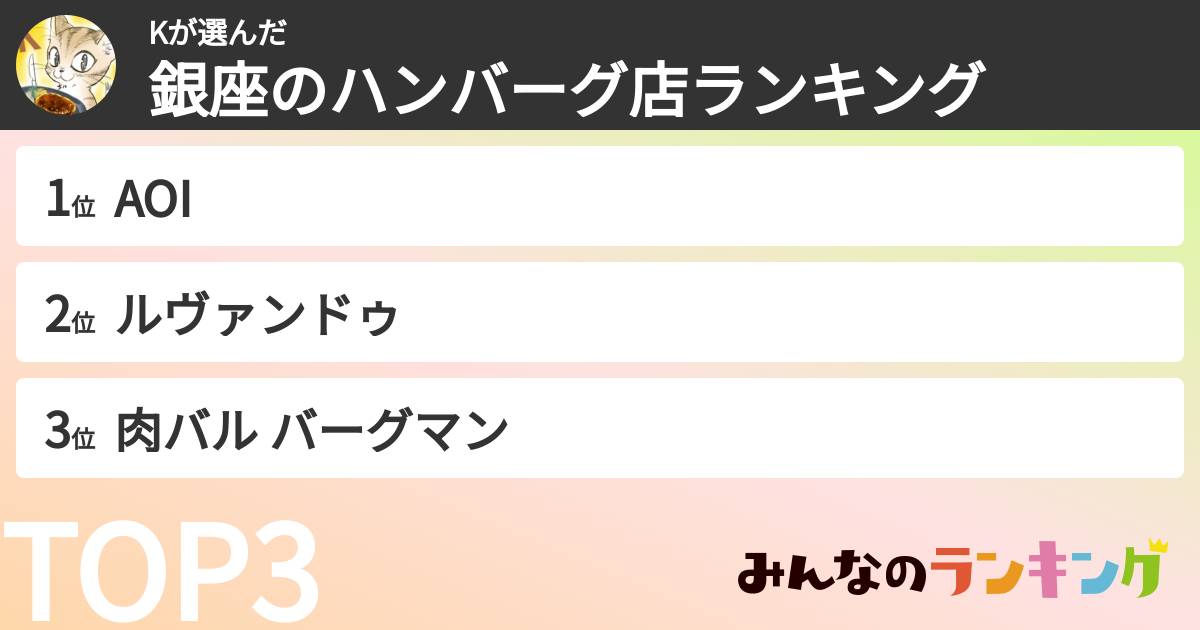 Kが選んだ
銀座のハンバーグ店ランキング

1位 AOI

2位 ルヴァンドゥ

3位 肉バル バーグマン

TOP3

みんなのランキング